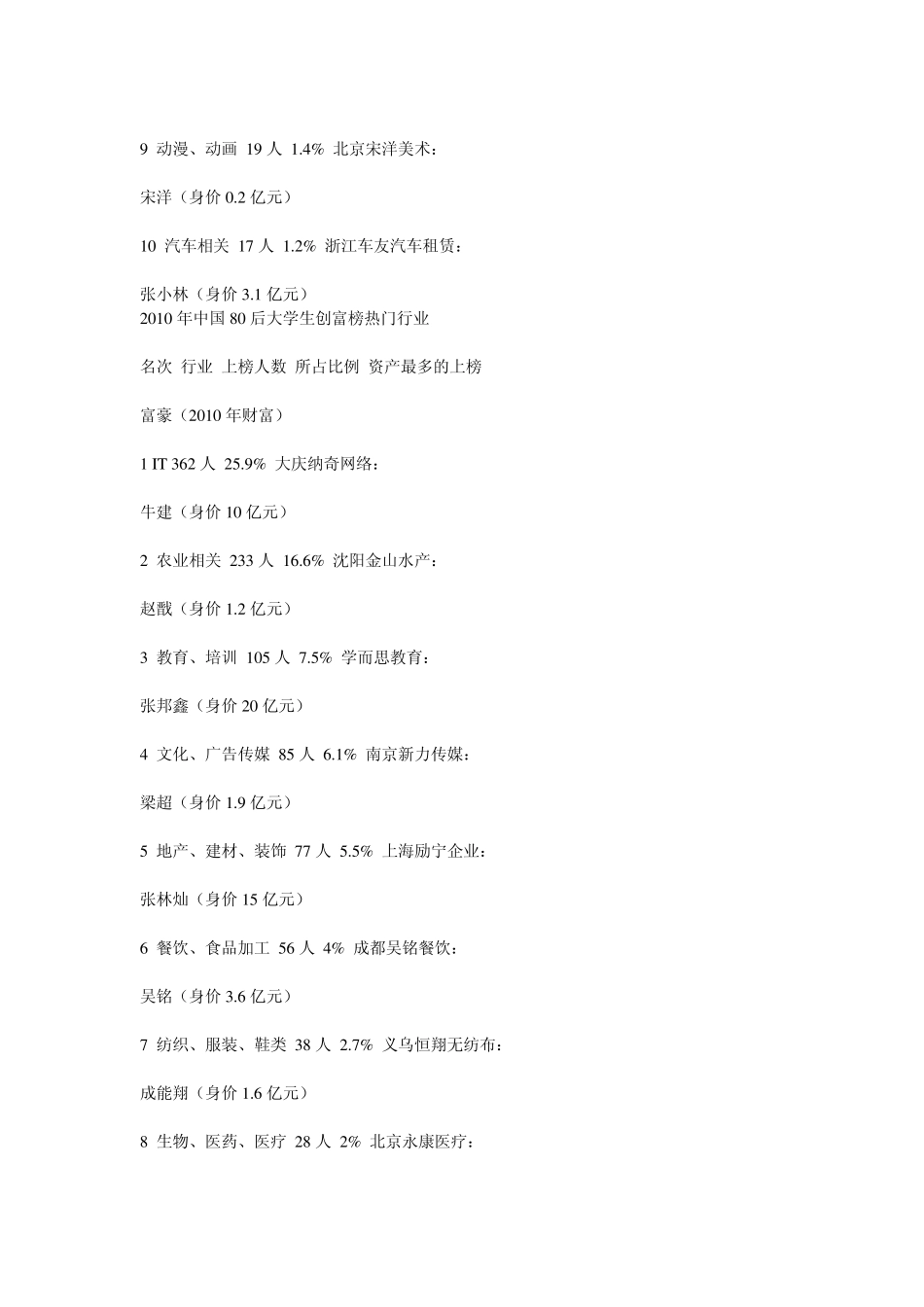 9 动漫、动画 19 人 1.4% 北京宋洋美术：

宋洋（身价 0.2 亿元）

10 汽车相关 17 人 1.2% 浙江车友汽车租赁：

张小林（身价 3.1 亿元）
2010 年中国 80 后大学生创富榜热门行业

名次 行业 上榜人数 所占比例 资产最多的上榜

富豪（2010 年财富）

1 IT 362 人 25.9% 大庆纳奇网络：

牛建（身价 10 亿元）

2 农业相关 233 人 16.6% 沈阳金山水产：

赵戬（身价 1.2 亿元）

3 教育、培训 105 人 7.5% 学而思教育：

张邦鑫（身价 20 亿元）

4 文化、广告传媒 85 人 6.1% 南京新力传媒：

梁超（身价 1.9 亿元）

5 地产、建材、装饰 77 人 5.5% 上海励宁企业：

张林灿（身价 15 亿元）

6 餐饮、食品加工 56 人 4% 成都吴铭餐饮：

吴铭（身价 3.6 亿元）

7 纺织、服装、鞋类 38 人 2.7% 义乌恒翔无纺布：

成能翔（身价 1.6 亿元）

8 生物、医药、医疗 28 人 2% 北京永康医疗：